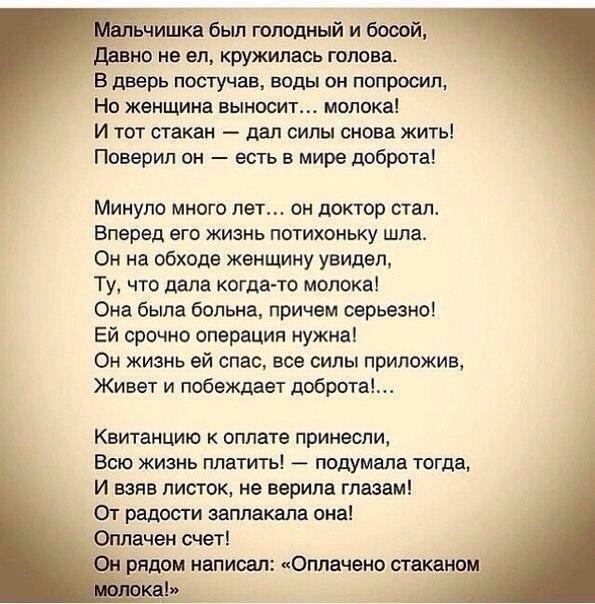 Мальчишка был голодный и босой,
Давно не ел, кружилась голова.
В дверь постучав, воды он попросил,
Но женщина выносит... молока!
И тот стакан — дал силы снова жить!
Поверил он — есть в мире доброта!

Минуло много лет... он доктор стал.
Вперед его жизнь потихоньку шла.
Он на обходе женщину увидел,
Ту, что дала когда-то молока!
Она была больна, причем серьезно!
Ей срочно операция нужна!
Он жизнь ей спас, все силы приложив,
Живет и побеждает доброта!...

Квитанцию к оплате принесли,
Всю жизнь платить! — подумала тогда,
И взяв листок, не верила глазам!
От радости заплакала она!
Оплачен счет!
Он рядом написал: «Оплачено стаканом молока!»